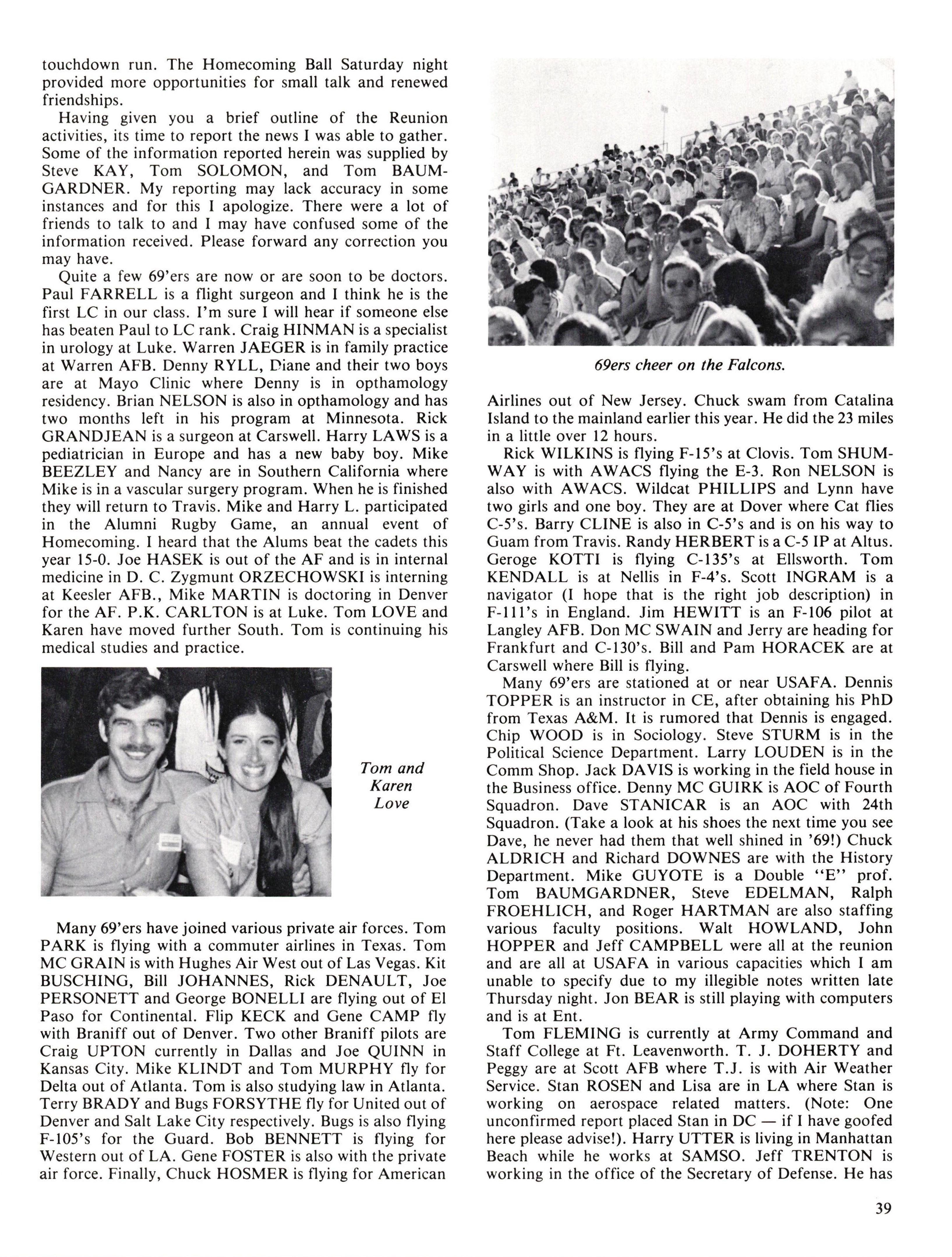 touchdown run. The Homecoming Ball Saturday night provided more opportunities for small talk and renewed friendships.

Having given you a brief outline of the Reunion activities, its time to report the news I was able to gather. Some of the information reported herein was supplied by Steve KAY, Tom SOLOMON, and Tom BAUMGARDNER. My reporting may lack accuracy in some instances and for this I apologize. There were a lot of friends to talk to and I may have confused some of the information received. Please forward any correction you may have.

Quite a few 69'ers are now or are soon to be doctors. Paul FARRELL is a flight surgeon and I think he is the first LC in our class. I'm sure I will hear if someone else has beaten Paul to LC rank. Craig HINMAN is a specialist in urology at Luke. Warren JAEGER is in family practice at Warren AFB. Denny RYLL, Diane and their two boys are at Mayo Clinic where Denny is in opthamology residency. Brian NELSON is also in opthamology and has two months left in his program at Minnesota. Rick GRANDJEAN is a surgeon at Carswell. Harry LAWS is a pediatrician in Europe and has a new baby boy. Mike BEEZLEY and Nancy are in Southern California where Mike is in a vascular surgery program. When he is finished they will return to Travis. Mike and Harry L. participated in the Alumni Rugby Game, an annual event of Homecoming. I heard that the Alums beat the cadets this year 15-0. Joe HASEK is out of the AF and is in internal medicine in D. C. Zygmunt ORZECHOWSKI is interning at Keesler AFB., Mike MARTIN is doctoring in Denver for the AF. P.K. CARLTON is at Luke. Tom LOVE and Karen have moved further South. Tom is continuing his medical studies and practice.

Tom and Karen Love

Many 69'ers have joined various private air forces. Tom PARK is flying with a commuter airlines in Texas. Tom MC GRAIN is with Hughes Air West out of Las Vegas. Kit BUSCHING, Bill JOHANNES, Rick DENAULT, Joe PERSONETT and George BONELLI are flying out of El Paso for Continental. Flip KECK and Gene CAMP fly with Braniff out of Denver. Two other Braniff pilots are Craig UPTON currently in Dallas and Joe QUINN in Kansas City. Mike KLINDT and Tom MURPHY fly for Delta out of Atlanta. Tom is also studying law in Atlanta. Terry BRADY and Bugs FORSYTHE fly for United out of Denver and Salt Lake City respectively. Bugs is also flying F-105's for the Guard. Bob BENNETT is flying for Western out of LA. Gene FOSTER is also with the private air force. Finally, Chuck HOSMER is flying for American

69ers cheer on the Falcons.

Airlines out of New Jersey. Chuck swam from Catalina Island to the mainland earlier this year. He did the 23 miles in a little over 12 hours.

Rick WILKINS is flying F-15's at Clovis. Tom SHUMWAY is with AWACS flying the E-3. Ron NELSON is also with AWACS. Wildcat PHILLIPS and Lynn have two girls and one boy. They are at Dover where Cat flies C-5's. Barry CLINE is also in C-5's and is on his way to Guam from Travis. Randy HERBERT is a C-5 IP at Altus. Geroge KOTTI is flying C-135's at Ellsworth. Tom KENDALL is at Nellis in F-4's. Scott INGRAM is a navigator (I hope that is the right job description) in F-111's in England. Jim HEWITT is an F-106 pilot at Langley AFB. Don MC SWAIN and Jerry are heading for Frankfurt and C-130's. Bill and Pam HORACEK are at Carswell where Bill is flying.

Many 69'ers are stationed at or near USAFA. Dennis TOPPER is an instructor in CE, after obtaining his PhD from Texas A&M. It is rumored that Dennis is engaged. Chip WOOD is in Sociology. Steve STURM is in the Political Science Department. Larry LOUDEN is in the Comm Shop. Jack DAVIS is working in the field house in the Business office. Denny MC GUIRK is AOC of Fourth Squadron. Dave STANICAR is an AOC with 24th Squadron. (Take a look at his shoes the next time you see Dave, he never had them that well shined in '69!) Chuck ALDRICH and Richard DOWNES are with the History Department. Mike GUYOTE is a Double "E" prof. Tom BAUMGARDNER, Steve EDELMAN, Ralph FROEHLICH, and Roger HARTMAN are also staffing various faculty positions. Walt HOWLAND, John HOPPER and Jeff CAMPBELL were all at the reunion and are all at USAFA in various capacities which I am unable to specify due to my illegible notes written late Thursday night. Jon BEAR is still playing with computers and is at Ent.

Tom FLEMING is currently at Army Command and Staff College at Ft. Leavenworth. T. J. DOHERTY and Peggy are at Scott AFB where T.J. is with Air Weather Service. Stan ROSEN and Lisa are in LA where Stan is working on aerospace related matters. (Note: One unconfirmed report placed Stan in DC — if I have goofed here please advise!). Harry UTTER is living in Manhattan Beach while he works at SAMSO. Jeff TRENTON is working in the office of the Secretary of Defense. He has

39